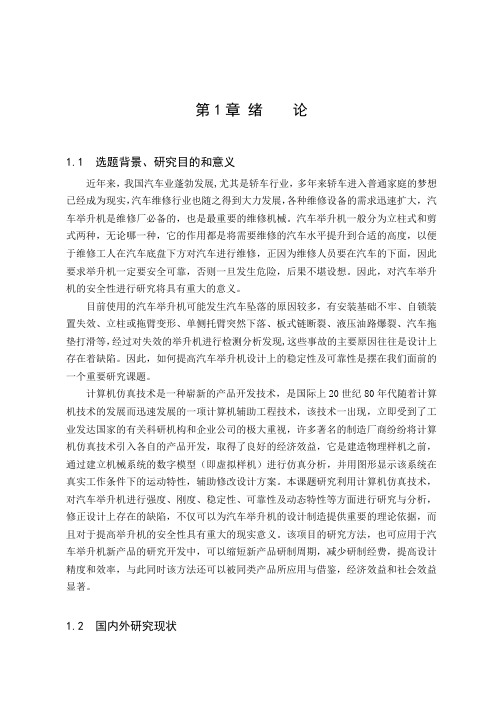 第 1 章 绪　　论

1.1　选题背景、研究目的和意义

近年来，我国汽车业蓬勃发展，尤其是轿车行业，多年来轿车进入普通家庭的梦想已经成为现实，汽车维修行业也随之得到大力发展，各种维修设备的需求迅速扩大，汽车举升机是维修厂必备的，也是最重要的维修机械。汽车举升机一般分为立柱式和剪式两种，无论哪一种，它的作用都是将需要维修的汽车水平提升到合适的高度，以便于维修工人在汽车底盘下方对汽车进行维修，正因为维修人员要在汽车的下面，因此要求举升机一定要安全可靠，否则一旦发生危险，后果不堪设想。因此，对汽车举升机的安全性进行研究将具有重大的意义。

目前使用的汽车举升机可能发生汽车坠落的原因较多，有安装基础不牢、自锁装置失效、立柱或拖臂变形、单侧托臂突然下落、板式链断裂、液压油路爆裂、汽车拖垫打滑等，经过对失效的举升机进行检测分析发现，这些事故的主要原因往往是设计上存在着缺陷。因此，如何提高汽车举升机设计上的稳定性及可靠性是摆在我们面前的一个重要研究课题。

计算机仿真技术是一种崭新的产品开发技术，是国际上 20 世纪 80 年代随着计算机技术的发展而迅速发展的一项计算机辅助工程技术，该技术一出现，立即受到了工业发达国家的有关科研机构和企业公司的极大重视，许多著名的制造厂商纷纷将计算机仿真技术引入各自的产品开发，取得了良好的经济效益，它是建造物理样机之前，通过建立机械系统的数字模型（即虚拟样机）进行仿真分析，并用图形显示该系统在真实工作条件下的运动特性，辅助修改设计方案。本课题研究利用计算机仿真技术，对汽车举升机进行强度、刚度、稳定性、可靠性及动态特性等方面进行研究与分析，修正设计上存在的缺陷，不仅可以为汽车举升机的设计制造提供重要的理论依据，而且对于提高举升机的安全性具有重大的现实意义。该项目的研究方法，也可应用于汽车举升机新产品的研究开发中，可以缩短新产品研制周期，减少研制经费，提高设计精度和效率，与此同时该方法还可以被同类产品所应用与借鉴，经济效益和社会效益显著。

1.2　国内外研究现状